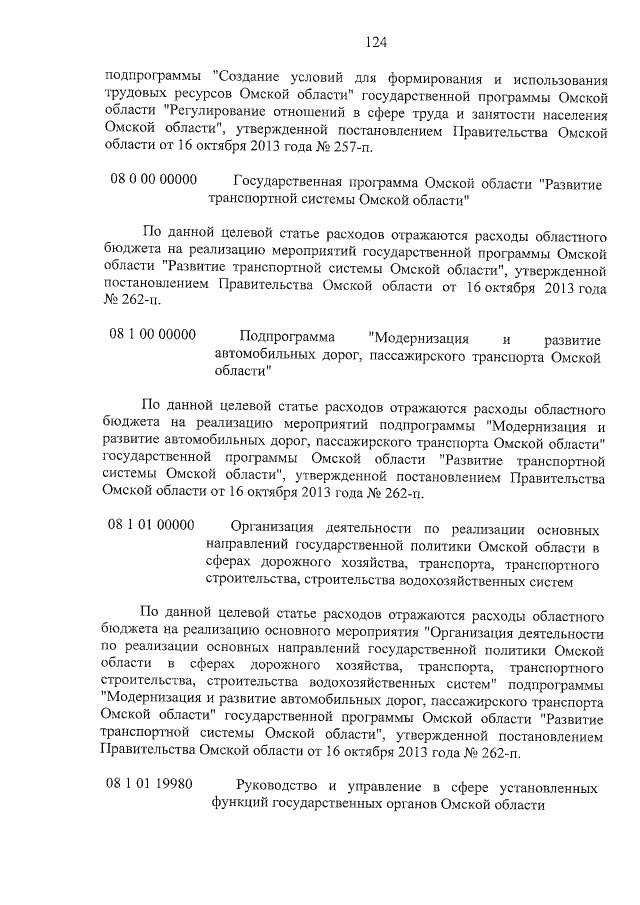 124

подпрограммы "Создание условий для формирования и использования трудовых ресурсов Омской области" государственной программы Омской области "Регулирование отношений в сфере труда и занятости населения Омской области", утвержденной постановлением Правительства Омской области от 16 октября 2013 года № 257-п.

08 0 00 00000 Государственная программа Омской области "Развитие транспортной системы Омской области"

По данной целевой статье расходов отражаются расходы областного бюджета на реализацию мероприятий государственной программы Омской области "Развитие транспортной системы Омской области", утвержденной постановлением Правительства Омской области от 16 октября 2013 года № 262-п.

08 1 00 00000 Подпрограмма "Модернизация и развитие автомобильных дорог, пассажирского транспорта Омской области"

По данной целевой статье расходов отражаются расходы областного бюджета на реализацию мероприятий подпрограммы "Модернизация и развитие автомобильных дорог, пассажирского транспорта Омской области" государственной программы Омской области "Развитие транспортной системы Омской области", утвержденной постановлением Правительства Омской области от 16 октября 2013 года № 262-п.

08 1 01 00000 Организация деятельности по реализации основных направлений государственной политики Омской области в сферах дорожного хозяйства, транспорта, транспортного строительства, строительства водохозяйственных систем

По данной целевой статье расходов отражаются расходы областного бюджета на реализацию основного мероприятия "Организация деятельности по реализации основных направлений государственной политики Омской области в сферах дорожного хозяйства, транспорта, транспортного строительства, строительства водохозяйственных систем" подпрограммы "Модернизация и развитие автомобильных дорог, пассажирского транспорта Омской области" государственной программы Омской области "Развитие транспортной системы Омской области", утвержденной постановлением Правительства Омской области от 16 октября 2013 года № 262-п.

08 1 01 19980 Руководство и управление в сфере установленных функций государственных органов Омской области